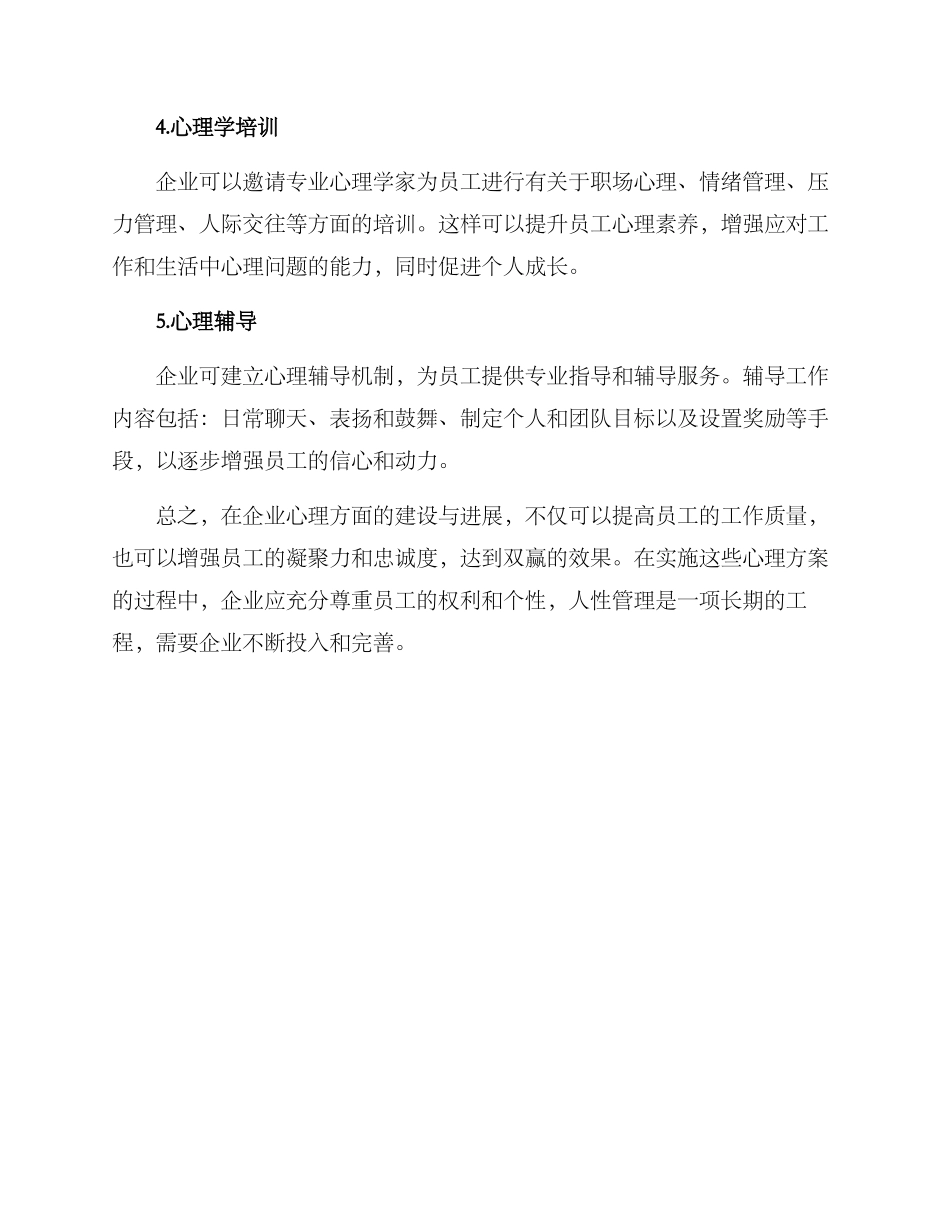 4.心理学培训

企业可以邀请专业心理学家为员工进行有关于职场心理、情绪管理、压力管理、人际交往等方面的培训。这样可以提升员工心理素养，增强应对工作和生活中心理问题的能力，同时促进个人成长。

5.心理辅导

企业可建立心理辅导机制，为员工提供专业指导和辅导服务。辅导工作内容包括：日常聊天、表扬和鼓舞、制定个人和团队目标以及设置奖励等手段，以逐步增强员工的信心和动力。

总之，在企业心理方面的建设与进展，不仅可以提高员工的工作质量，也可以增强员工的凝聚力和忠诚度，达到双赢的效果。在实施这些心理方案的过程中，企业应充分尊重员工的权利和个性，人性管理是一项长期的工程，需要企业不断投入和完善。